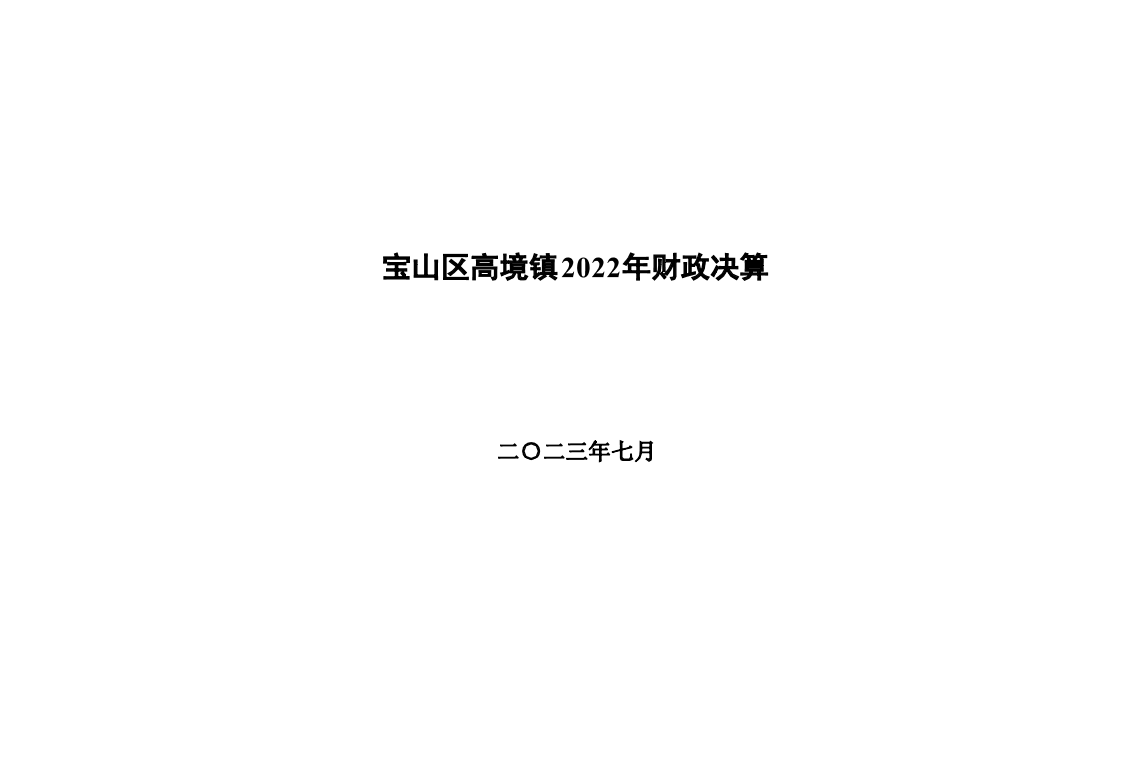 宝山区高境镇2022年财政决算

二〇二三年七月